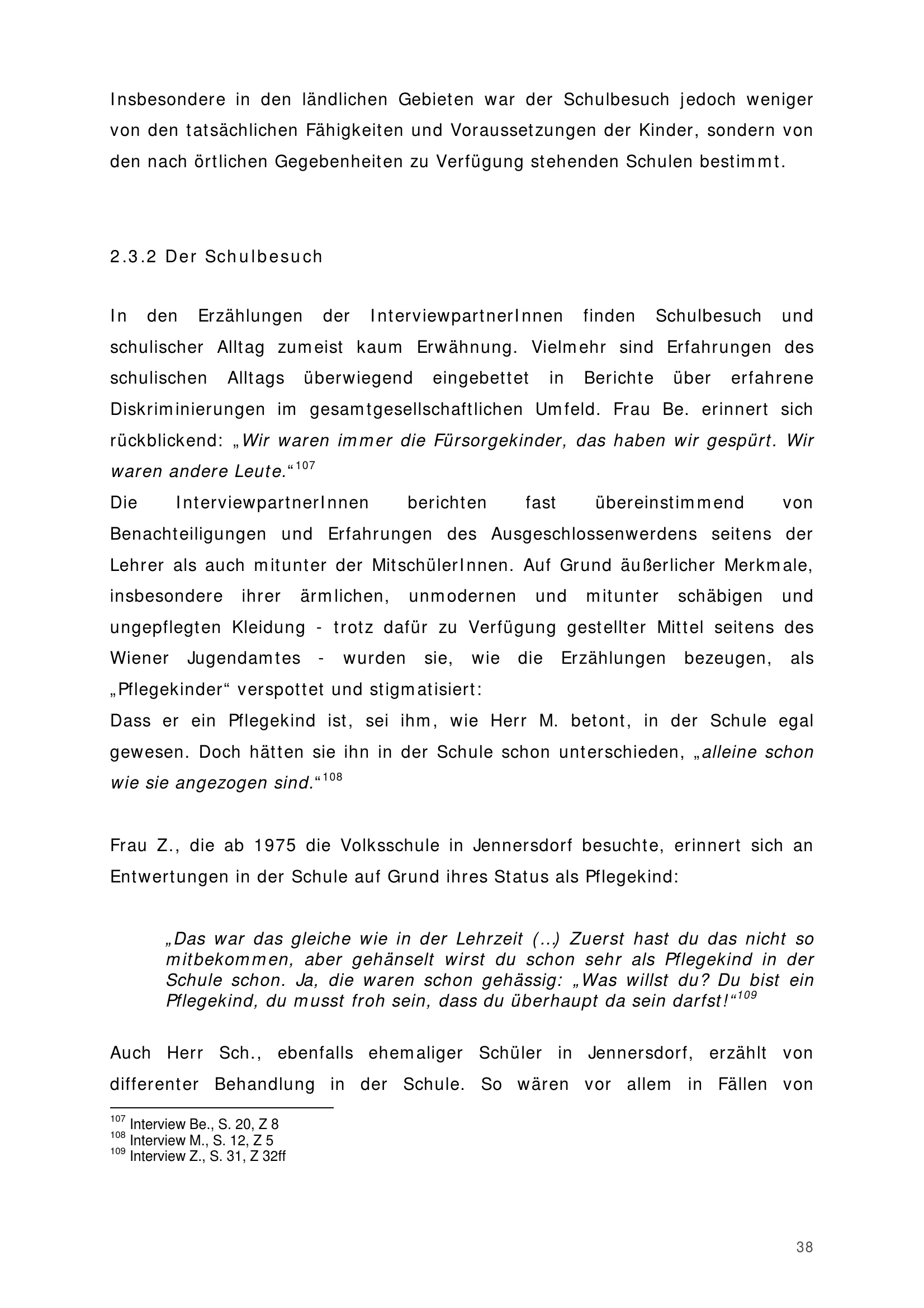 Insbesondere in den ländlichen Gebieten war der Schulbesuch jedoch weniger von den tatsächlichen Fähigkeiten und Voraussetzungen der Kinder, sondern von den nach örtlichen Gegebenheiten zu Verfügung stehenden Schulen bestimmt.

2.3.2 Der Schulbesuch

In den Erzählungen der InterviewpartnerInnen finden Schulbesuch und schulischer Alltag zumeist kaum Erwähnung. Vielmehr sind Erfahrungen des schulischen Alltags überwiegend eingebettet in Berichte über erfahrene Diskriminierungen im gesamtgesellschaftlichen Umfeld. Frau Be. erinnert sich rückblickend: „Wir waren immer die Fürsorgekinder, das haben wir gespürt. Wir waren andere Leute.“$^{107}$
Die InterviewpartnerInnen berichten fast übereinstimmend von Benachteiligungen und Erfahrungen des Ausgeschlossenwerdens seitens der Lehrer als auch mitunter der MitschülerInnen. Auf Grund äußerlicher Merkmale, insbesondere ihrer ärmlichen, unmodernen und mitunter schäbigen und ungepflegten Kleidung - trotz dafür zu Verfügung gestellter Mittel seitens des Wiener Jugendamtes - wurden sie, wie die Erzählungen bezeugen, als „Pflegekinder“ verspottet und stigmatisiert:
Dass er ein Pflegekind ist, sei ihm, wie Herr M. betont, in der Schule egal gewesen. Doch hätten sie ihn in der Schule schon unterschieden, „alleine schon wie sie angezogen sind.“$^{108}$

Frau Z., die ab 1975 die Volksschule in Jennersdorf besuchte, erinnert sich an Entwertungen in der Schule auf Grund ihres Status als Pflegekind:

„Das war das gleiche wie in der Lehrzeit (…) Zuerst hast du das nicht so mitbekommen, aber gehänselt wirst du schon sehr als Pflegekind in der Schule schon. Ja, die waren schon gehässig: „Was willst du? Du bist ein Pflegekind, du musst froh sein, dass du überhaupt da sein darfst!“$^{109}$

Auch Herr Sch., ebenfalls ehemaliger Schüler in Jennersdorf, erzählt von differenter Behandlung in der Schule. So wären vor allem in Fällen von

$^{107}$ Interview Be., S. 20, Z 8
$^{108}$ Interview M., S. 12, Z 5
$^{109}$ Interview Z., S. 31, Z 32ff

38